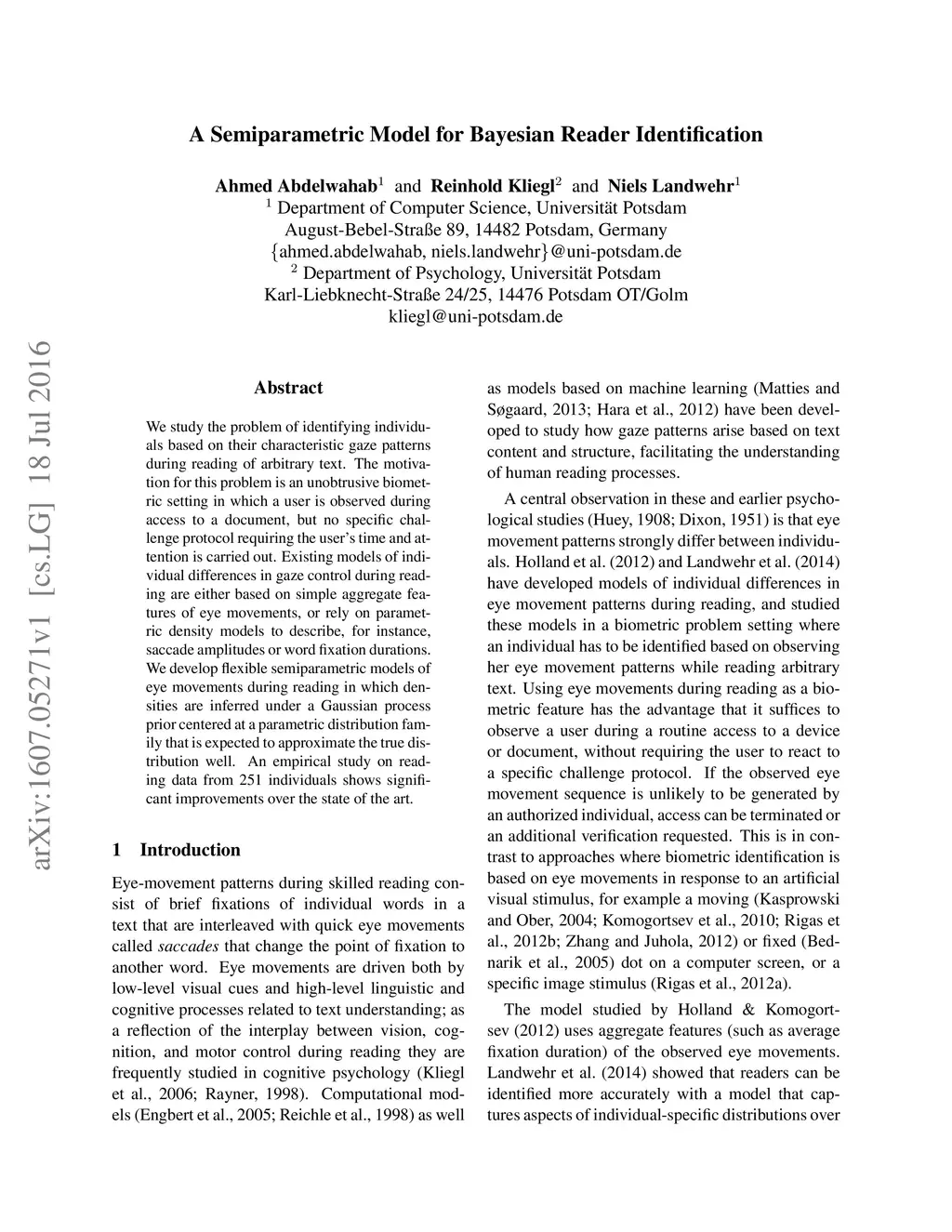 A Semiparametric Model for Bayesian Reader Identification

Ahmed Abdelwahab$^1$ and Reinhold Kliegl$^2$ and Niels Landwehr$^1$
$^1$ Department of Computer Science, Universität Potsdam
August-Bebel-Straße 89, 14482 Potsdam, Germany
{ahmed.abdelwahab, niels.landwehr}@uni-potsdam.de
$^2$ Department of Psychology, Universität Potsdam
Karl-Liebknecht-Straße 24/25, 14476 Potsdam OT/Golm
kliegl@uni-potsdam.de

arXiv:1607.05271v1 [cs.LG] 18 Jul 2016

Abstract

We study the problem of identifying individuals based on their characteristic gaze patterns during reading of arbitrary text. The motivation for this problem is an unobtrusive biometric setting in which a user is observed during access to a document, but no specific challenge protocol requiring the user's time and attention is carried out. Existing models of individual differences in gaze control during reading are either based on simple aggregate features of eye movements, or rely on parametric density models to describe, for instance, saccade amplitudes or word fixation durations. We develop flexible semiparametric models of eye movements during reading in which densities are inferred under a Gaussian process prior centered at a parametric distribution family that is expected to approximate the true distribution well. An empirical study on reading data from 251 individuals shows significant improvements over the state of the art.

1 Introduction

Eye-movement patterns during skilled reading consist of brief fixations of individual words in a text that are interleaved with quick eye movements called saccades that change the point of fixation to another word. Eye movements are driven both by low-level visual cues and high-level linguistic and cognitive processes related to text understanding; as a reflection of the interplay between vision, cognition, and motor control during reading they are frequently studied in cognitive psychology (Kliegl et al., 2006; Rayner, 1998). Computational models (Engbert et al., 2005; Reichle et al., 1998) as well as models based on machine learning (Matties and Søgaard, 2013; Hara et al., 2012) have been developed to study how gaze patterns arise based on text content and structure, facilitating the understanding of human reading processes.

A central observation in these and earlier psychological studies (Huey, 1908; Dixon, 1951) is that eye movement patterns strongly differ between individuals. Holland et al. (2012) and Landwehr et al. (2014) have developed models of individual differences in eye movement patterns during reading, and studied these models in a biometric problem setting where an individual has to be identified based on observing her eye movement patterns while reading arbitrary text. Using eye movements during reading as a biometric feature has the advantage that it suffices to observe a user during a routine access to a device or document, without requiring the user to react to a specific challenge protocol. If the observed eye movement sequence is unlikely to be generated by an authorized individual, access can be terminated or an additional verification requested. This is in contrast to approaches where biometric identification is based on eye movements in response to an artificial visual stimulus, for example a moving (Kasprowski and Ober, 2004; Komogortsev et al., 2010; Rigas et al., 2012b; Zhang and Juhola, 2012) or fixed (Bednarik et al., 2005) dot on a computer screen, or a specific image stimulus (Rigas et al., 2012a).

The model studied by Holland & Komogortsev (2012) uses aggregate features (such as average fixation duration) of the observed eye movements. Landwehr et al. (2014) showed that readers can be identified more accurately with a model that captures aspects of individual-specific distributions over